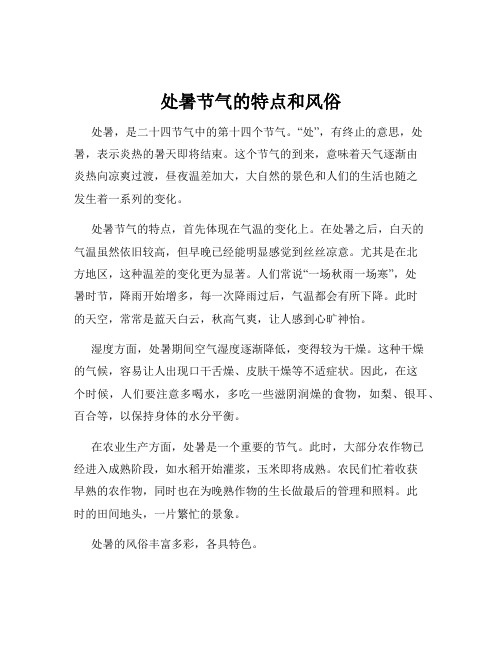 处暑节气的特点和风俗

处暑，是二十四节气中的第十四个节气。“处”，有终止的意思，处暑，表示炎热的暑天即将结束。这个节气的到来，意味着天气逐渐由炎热向凉爽过渡，昼夜温差加大，大自然的景色和人们的生活也随之发生着一系列的变化。

处暑节气的特点，首先体现在气温的变化上。在处暑之后，白天的气温虽然依旧较高，但早晚已经能明显感觉到丝丝凉意。尤其是在北方地区，这种温差的变化更为显著。人们常说“一场秋雨一场寒”，处暑时节，降雨开始增多，每一次降雨过后，气温都会有所下降。此时的天空，常常是蓝天白云，秋高气爽，让人感到心旷神怡。

湿度方面，处暑期间空气湿度逐渐降低，变得较为干燥。这种干燥的气候，容易让人出现口干舌燥、皮肤干燥等不适症状。因此，在这个时候，人们要注意多喝水，多吃一些滋阴润燥的食物，如梨、银耳、百合等，以保持身体的水分平衡。

在农业生产方面，处暑是一个重要的节气。此时，大部分农作物已经进入成熟阶段，如水稻开始灌浆，玉米即将成熟。农民们忙着收获早熟的农作物，同时也在为晚熟作物的生长做最后的管理和照料。此时的田间地头，一片繁忙的景象。

处暑的风俗丰富多彩，各具特色。